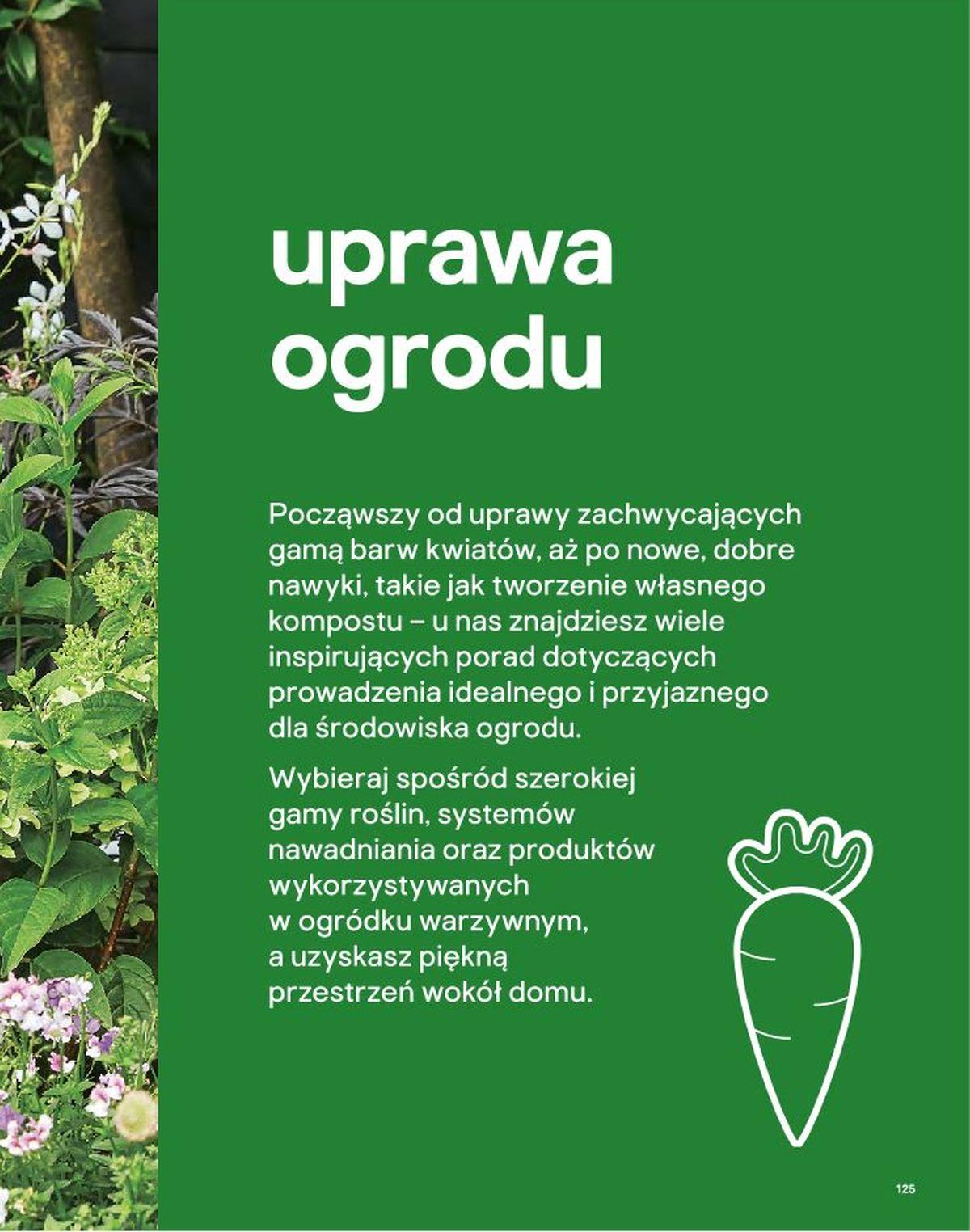 uprawa ogrodu

Począwszy od uprawy zachwycających gamą barw kwiatów, aż po nowe, dobre nawyki, takie jak tworzenie własnego kompostu – u nas znajdziesz wiele inspirujących porad dotyczących prowadzenia idealnego i przyjaznego dla środowiska ogrodu.

Wybieraj spośród szerokiej gamy roślin, systemów nawadniania oraz produktów wykorzystywanych w ogródku warzywnym, a uzyskasz piękną przestrzeń wokół domu.

125